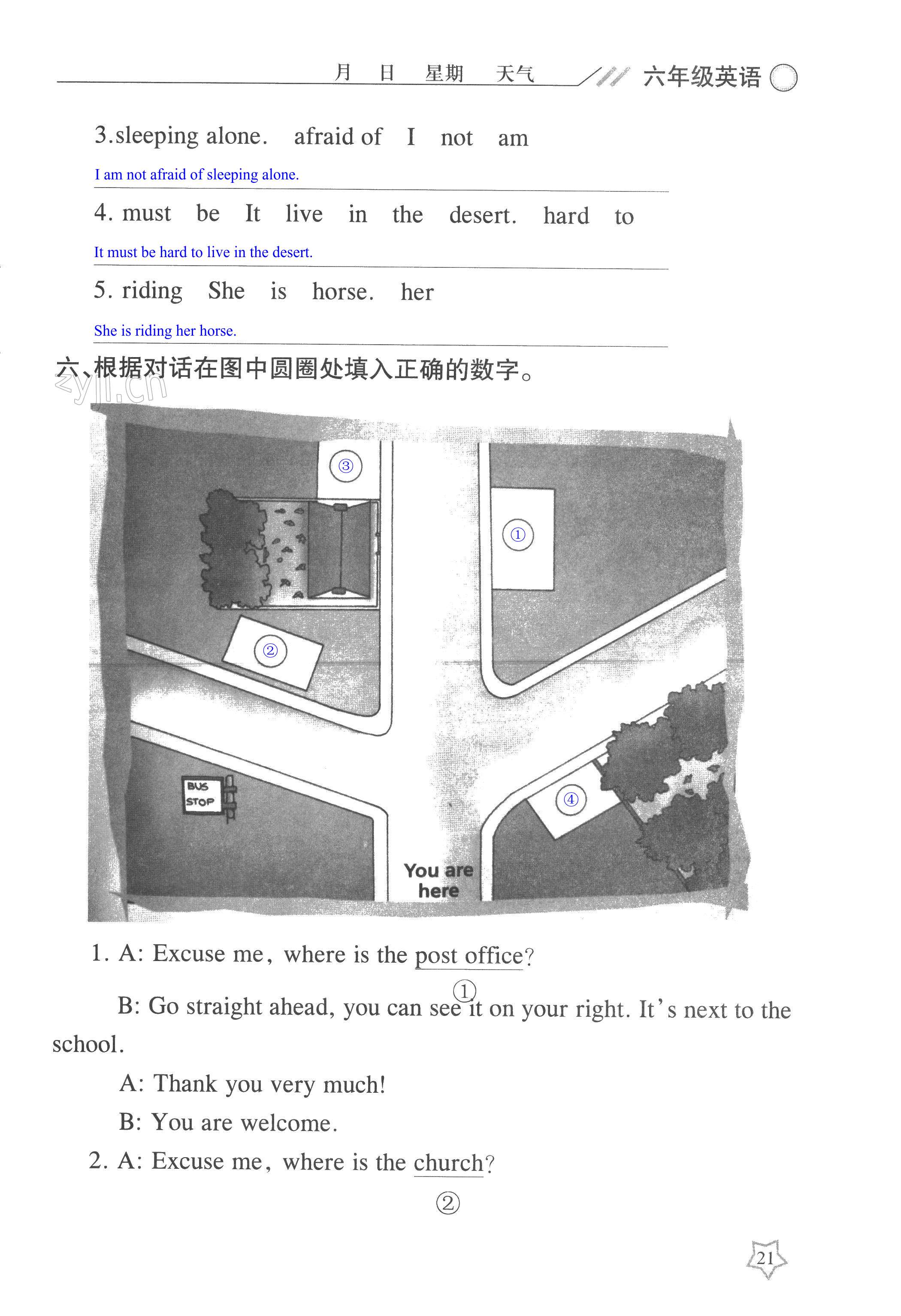 月 日 星期 天气 六年级英语

3.sleeping alone. afraid of I not am

I am not afraid of sleeping alone.

4. must be It live in the desert. hard to

It must be hard to live in the desert.

5. riding She is horse. her

She is riding her horse.

六、根据对话在图中圆圈处填入正确的数字。

③

①

②

BUS STOP

④

You are here

1. A: Excuse me, where is the post office?
①

B: Go straight ahead, you can see it on your right. It's next to the school.

A: Thank you very much!

B: You are welcome.

2. A: Excuse me, where is the church?
②

21

zyjl.cn